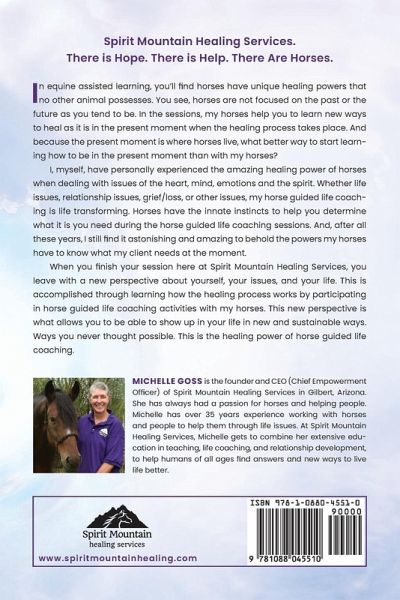 Spirit Mountain Healing Services.
There is Hope. There is Help. There Are Horses.

In equine assisted learning, you'll find horses have unique healing powers that no other animal possesses. You see, horses are not focused on the past or the future as you tend to be. In the sessions, my horses help you to learn new ways to heal as it is in the present moment when the healing process takes place. And because the present moment is where horses live, what better way to start learning how to be in the present moment than with my horses?

I, myself, have personally experienced the amazing healing power of horses when dealing with issues of the heart, mind, emotions and the spirit. Whether life issues, relationship issues, grief/loss, or other issues, my horse guided life coaching is life transforming. Horses have the innate instincts to help you determine what it is you need during the horse guided life coaching sessions. And, after all these years, I still find it astonishing and amazing to behold the powers my horses have to know what my client needs at the moment.

When you finish your session here at Spirit Mountain Healing Services, you leave with a new perspective about yourself, your issues, and your life. This is accomplished through learning how the healing process works by participating in horse guided life coaching activities with my horses. This new perspective is what allows you to be able to show up in your life in new and sustainable ways. Ways you never thought possible. This is the healing power of horse guided life coaching.

MICHELLE GOSS is the founder and CEO (Chief Empowerment Officer) of Spirit Mountain Healing Services in Gilbert, Arizona. She has always had a passion for horses and helping people. Michelle has over 35 years experience working with horses and people to help them through life issues. At Spirit Mountain Healing Services, Michelle gets to combine her extensive education in teaching, life coaching, and relationship development, to help humans of all ages find answers and new ways to live life better.

Spirit Mountain
healing services

www.spiritmountainhealing.com

ISBN 978-1-0880-4551-0
90000
9 781088 045510